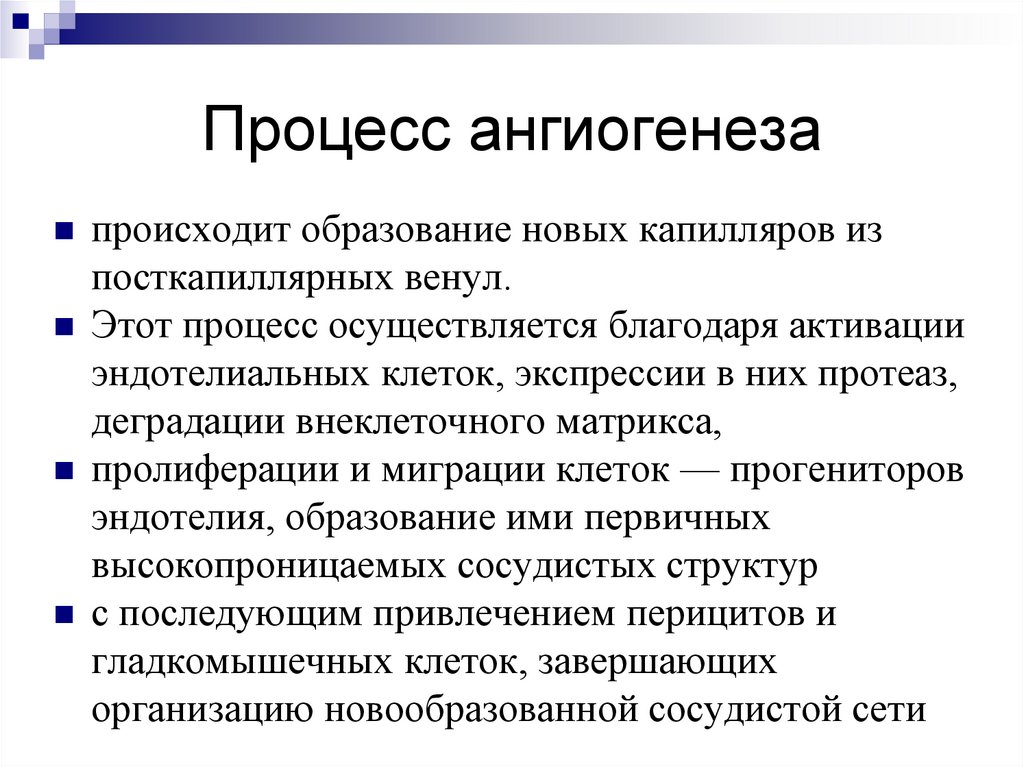 Процесс ангиогенеза

происходит образование новых капилляров из посткапиллярных венул.

Этот процесс осуществляется благодаря активации эндотелиальных клеток, экспрессии в них протеаз, деградации внеклеточного матрикса,

пролиферации и миграции клеток — прогениторов эндотелия, образование ими первичных высокопроницаемых сосудистых структур

с последующим привлечением перицитов и гладкомышечных клеток, завершающих организацию новообразованной сосудистой сети